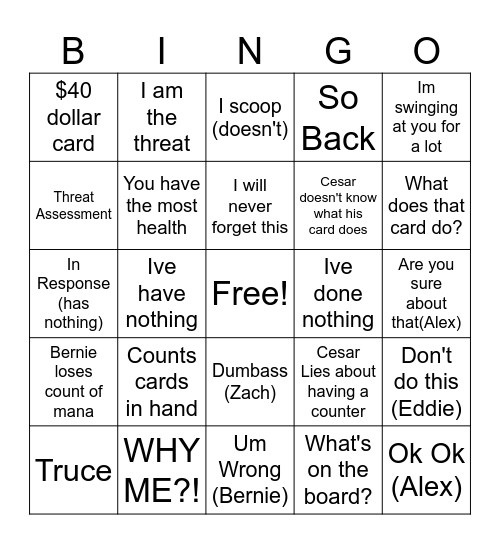 | B | I | N | G | O |
|---|---|---|---|---|
| \$40 dollar card | I am the threat | I scoop (doesn't) | So Back | Im swinging at you for a lot |
| Threat Assessment | You have the most health | I will never forget this | Cesar doesn't know what his card does | What does that card do? |
| In Response (has nothing) | Ive have nothing | Free! | Ive done nothing | Are you sure about that(Alex) |
| Bernie loses count of mana | Counts cards in hand | Dumbass (Zach) | Cesar Lies about having a counter | Don't do this (Eddie) |
| Truce | WHY ME?! | Um Wrong (Bernie) | What's on the board? | Ok Ok (Alex) |